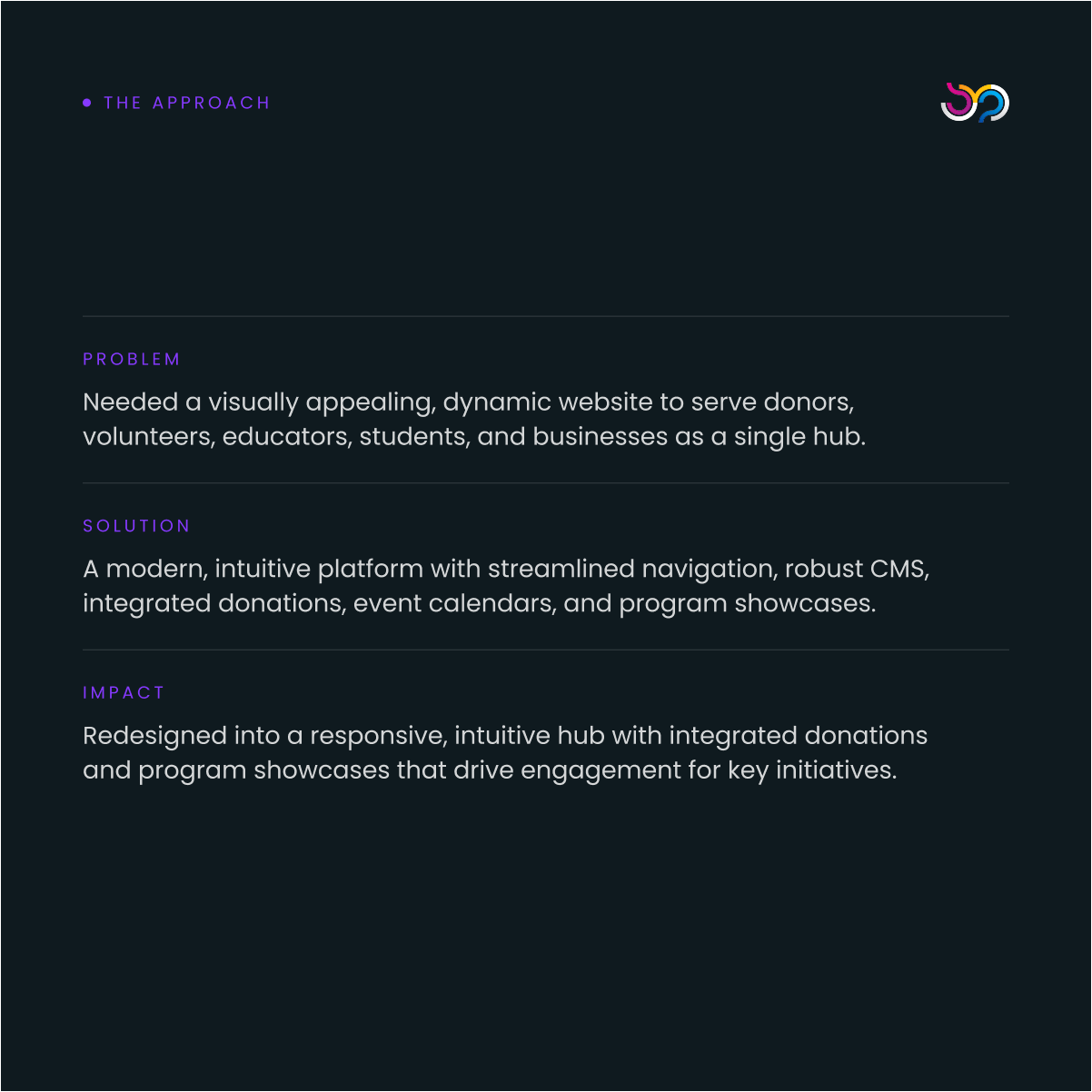 • THE APPROACH

PROBLEM

Needed a visually appealing, dynamic website to serve donors, volunteers, educators, students, and businesses as a single hub.

SOLUTION

A modern, intuitive platform with streamlined navigation, robust CMS, integrated donations, event calendars, and program showcases.

IMPACT

Redesigned into a responsive, intuitive hub with integrated donations and program showcases that drive engagement for key initiatives.